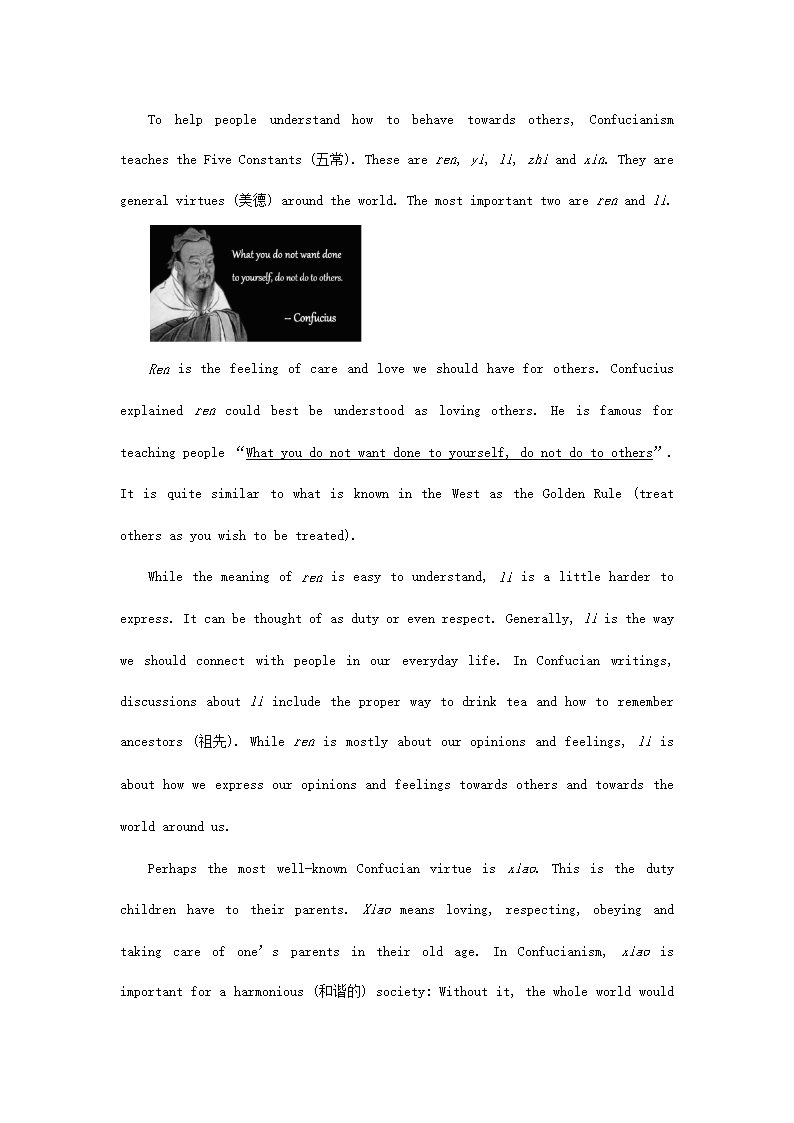 To help people understand how to behave towards others, Confucianism teaches the Five Constants (五常). These are ren, yi, li, zhi and xin. They are general virtues (美德) around the world. The most important two are ren and li.

What you do not want done to yourself, do not do to others.

-- Confucius

Ren is the feeling of care and love we should have for others. Confucius explained ren could best be understood as loving others. He is famous for teaching people “What you do not want done to yourself, do not do to others”. It is quite similar to what is known in the West as the Golden Rule (treat others as you wish to be treated).

While the meaning of ren is easy to understand, li is a little harder to express. It can be thought of as duty or even respect. Generally, li is the way we should connect with people in our everyday life. In Confucian writings, discussions about li include the proper way to drink tea and how to remember ancestors (祖先). While ren is mostly about our opinions and feelings, li is about how we express our opinions and feelings towards others and towards the world around us.

Perhaps the most well-known Confucian virtue is xiao. This is the duty children have to their parents. Xiao means loving, respecting, obeying and taking care of one’s parents in their old age. In Confucianism, xiao is important for a harmonious (和谐的) society: Without it, the whole world would